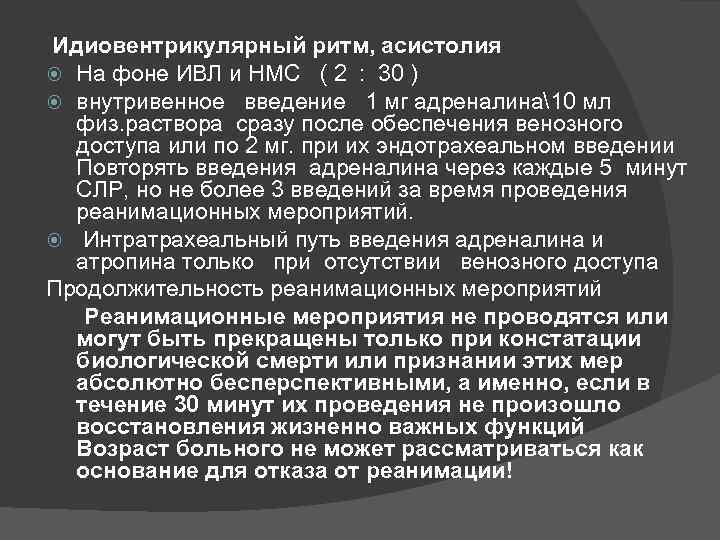 Идиовентрикулярный ритм, асистолия

• На фоне ИВЛ и НМС ( 2 : 30 )

• внутривенное введение 1 мг адреналина\10 мл физ.раствора сразу после обеспечения венозного доступа или по 2 мг. при их эндотрахеальном введении Повторять введения адреналина через каждые 5 минут СЛР, но не более 3 введений за время проведения реанимационных мероприятий.

• Интратрахеальный путь введения адреналина и атропина только при отсутствии венозного доступа

Продолжительность реанимационных мероприятий

Реанимационные мероприятия не проводятся или могут быть прекращены только при констатации биологической смерти или признании этих мер абсолютно бесперспективными, а именно, если в течение 30 минут их проведения не произошло восстановления жизненно важных функций Возраст больного не может рассматриваться как основание для отказа от реанимации!